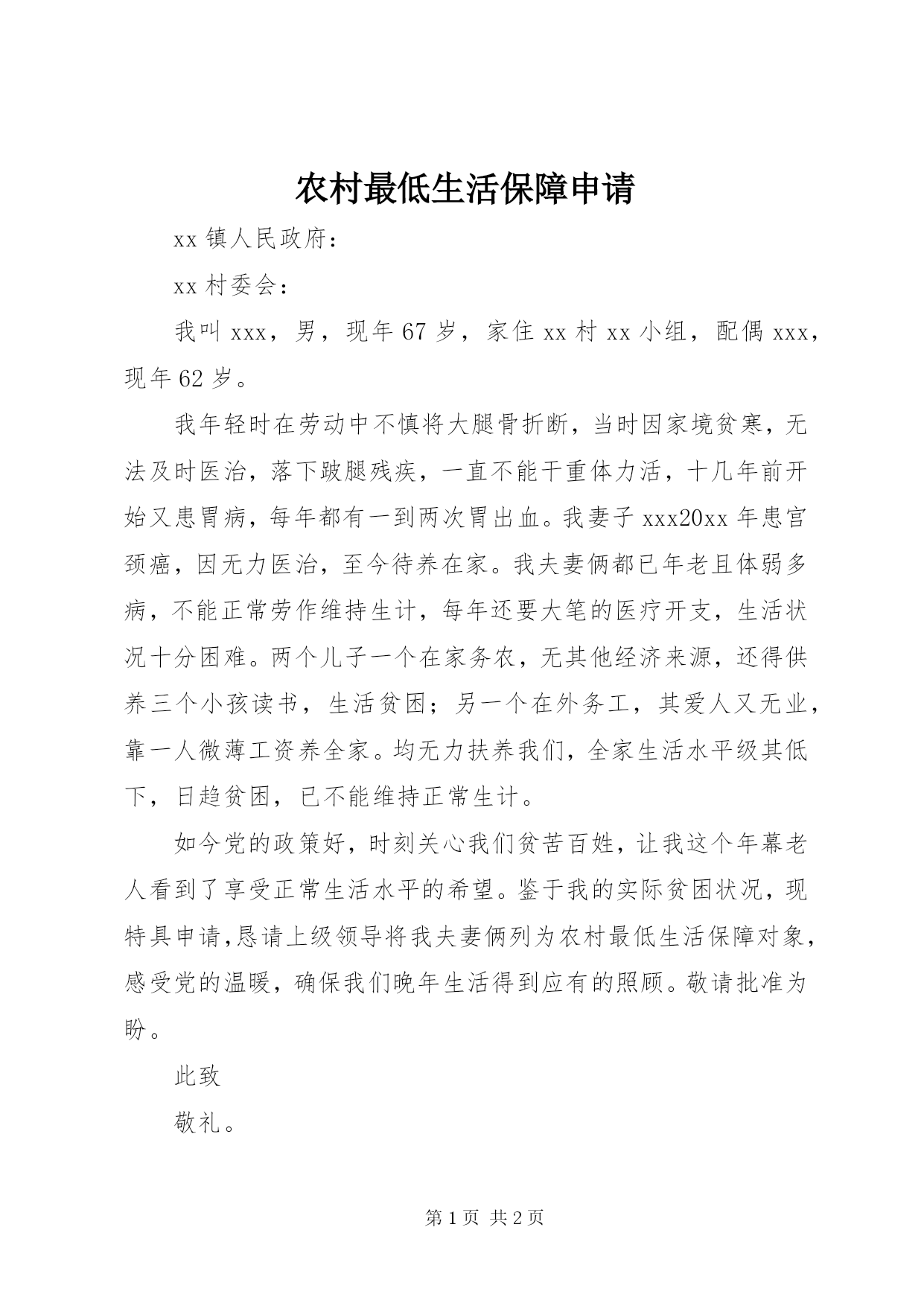 农村最低生活保障申请

xx 镇人民政府：

xx 村委会：

我叫 xxx，男，现年 67 岁，家住 xx 村 xx 小组，配偶 xxx，现年 62 岁。

我年轻时在劳动中不慎将大腿骨折断，当时因家境贫寒，无法及时医治，落下跛腿残疾，一直不能干重体力活，十几年前开始又患胃病，每年都有一到两次胃出血。我妻子 xxx20xx 年患宫颈癌，因无力医治，至今待养在家。我夫妻俩都已年老且体弱多病，不能正常劳作维持生计，每年还要大笔的医疗开支，生活状况十分困难。两个儿子一个在家务农，无其他经济来源，还得供养三个小孩读书，生活贫困；另一个在外务工，其爱人又无业，靠一人微薄工资养全家。均无力扶养我们，全家生活水平级其低下，日趋贫困，已不能维持正常生计。

如今党的政策好，时刻关心我们贫苦百姓，让我这个年幕老人看到了享受正常生活水平的希望。鉴于我的实际贫困状况，现特具申请,恳请上级领导将我夫妻俩列为农村最低生活保障对象，感受党的温暖，确保我们晚年生活得到应有的照顾。敬请批准为盼。

此致

敬礼。

第 1 页 共 2 页